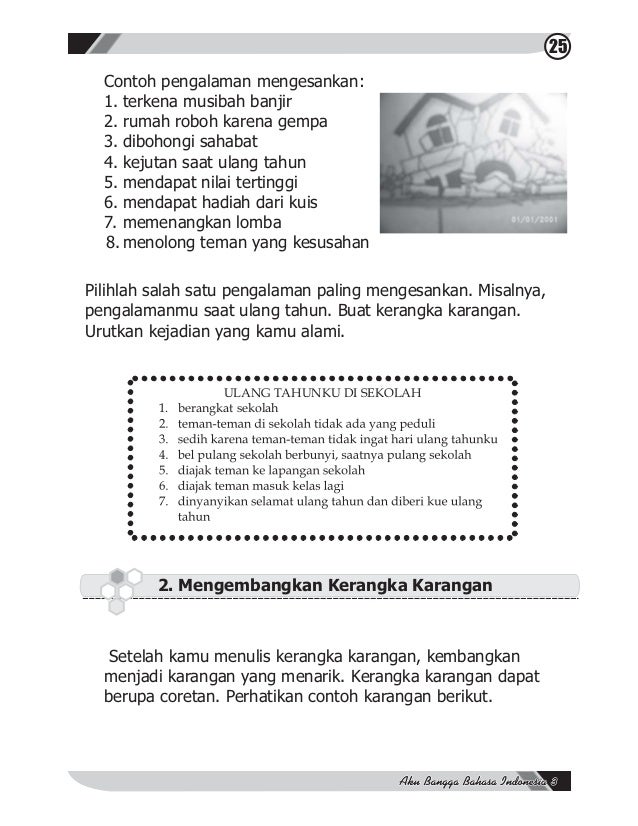 25

Contoh pengalaman mengesankan:
1. terkena musibah banjir
2. rumah roboh karena gempa
3. dibohongi sahabat
4. kejutan saat ulang tahun
5. mendapat nilai tertinggi
6. mendapat hadiah dari kuis
7. memenangkan lomba
8. menolong teman yang kesusahan

01/01/2001

Pilihlah salah satu pengalaman paling mengesankan. Misalnya, pengalamanmu saat ulang tahun. Buat kerangka karangan. Urutkan kejadian yang kamu alami.

ULANG TAHUNKU DI SEKOLAH
1. berangkat sekolah
2. teman-teman di sekolah tidak ada yang peduli
3. sedih karena teman-teman tidak ingat hari ulang tahunku
4. bel pulang sekolah berbunyi, saatnya pulang sekolah
5. diajak teman ke lapangan sekolah
6. diajak teman masuk kelas lagi
7. dinyanyikan selamat ulang tahun dan diberi kue ulang tahun

2. Mengembangkan Kerangka Karangan

Setelah kamu menulis kerangka karangan, kembangkan menjadi karangan yang menarik. Kerangka karangan dapat berupa coretan. Perhatikan contoh karangan berikut.

Aku Bangga Bahasa Indonesia 3